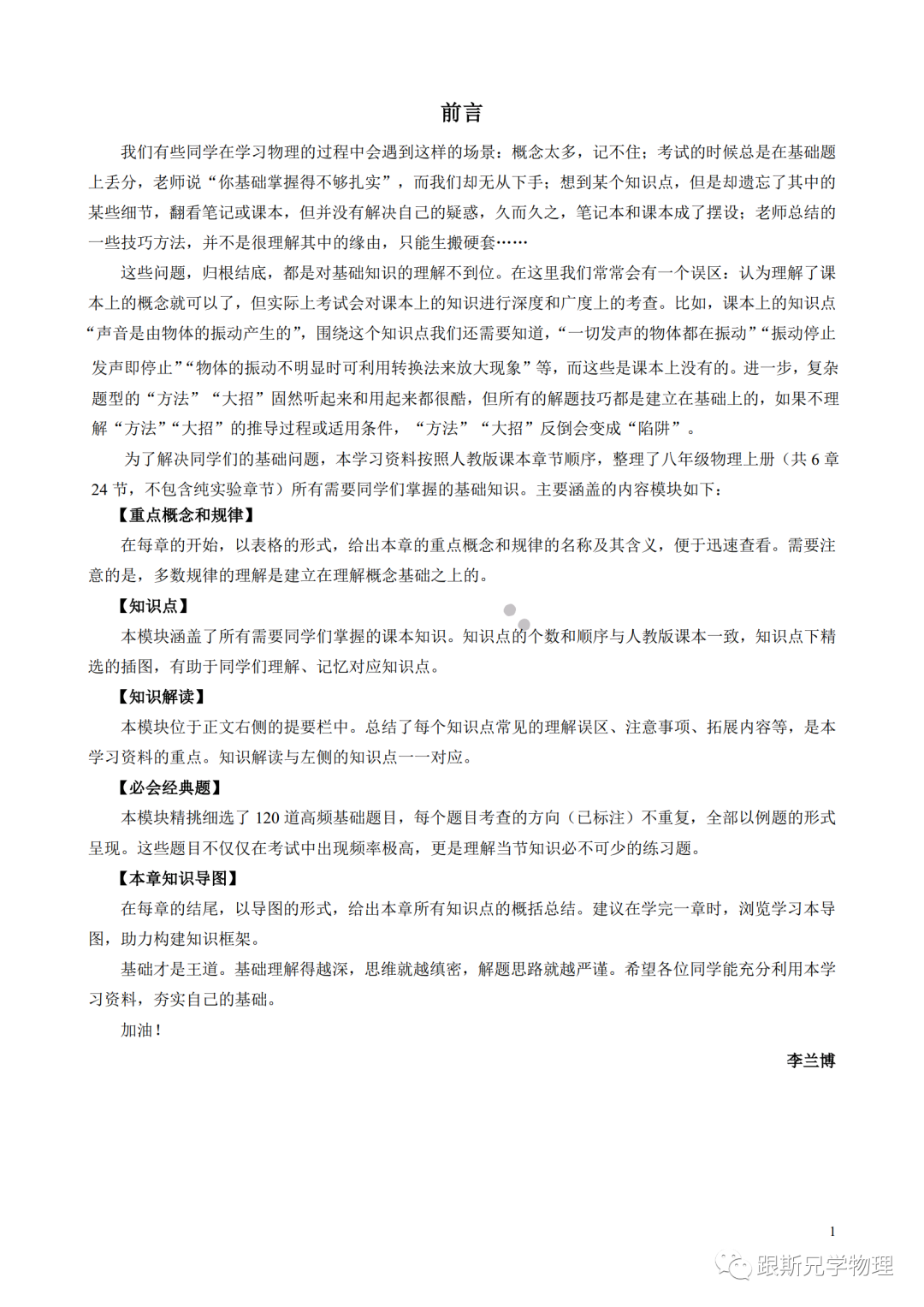 前言

我们有些同学在学习物理的过程中会遇到这样的场景：概念太多，记不住；考试的时候总是在基础题上丢分，老师说“你基础掌握得不够扎实”，而我们却无从下手；想到某个知识点，但是却遗忘了其中的某些细节，翻看笔记或课本，但并没有解决自己的疑惑，久而久之，笔记本和课本成了摆设；老师总结的一些技巧方法，并不是很理解其中的缘由，只能生搬硬套……

这些问题，归根结底，都是对基础知识的理解不到位。在这里我们常常会有一个误区：认为理解了课本上的概念就可以了，但实际上考试会对课本上的知识进行深度和广度上的考查。比如，课本上的知识点“声音是由物体的振动产生的”，围绕这个知识点我们还需要知道，“一切发声的物体都在振动”“振动停止发声即停止”“物体的振动不明显时可利用转换法来放大现象”等，而这些是课本上没有的。进一步，复杂题型的“方法”“大招”固然听起来和用起来都很酷，但所有的解题技巧都是建立在基础上的，如果不理解“方法”“大招”的推导过程或适用条件，“方法”“大招”反倒会变成“陷阱”。

为了解决同学们的基础问题，本学习资料按照人教版课本章节顺序，整理了八年级物理上册（共 6 章 24 节，不包含纯实验章节）所有需要同学们掌握的基础知识。主要涵盖的内容模块如下：

【重点概念和规律】

在每章的开始，以表格的形式，给出本章的重点概念和规律的名称及其含义，便于迅速查看。需要注意的是，多数规律的理解是建立在理解概念基础之上的。

【知识点】

本模块涵盖了所有需要同学们掌握的课本知识。知识点的个数和顺序与人教版课本一致，知识点下精选的插图，有助于同学们理解、记忆对应知识点。

【知识解读】

本模块位于正文右侧的提要栏中。总结了每个知识点常见的理解误区、注意事项、拓展内容等，是本学习资料的重点。知识解读与左侧的知识点一一对应。

【必会经典题】

本模块精挑细选了 120 道高频基础题目，每个题目考查的方向（已标注）不重复，全部以例题的形式呈现。这些题目不仅仅在考试中出现频率极高，更是理解当节知识必不可少的练习题。

【本章知识导图】

在每章的结尾，以导图的形式，给出本章所有知识点的概括总结。建议在学完一章时，浏览学习本导图，助力构建知识框架。

基础才是王道。基础理解得越深，思维就越缜密，解题思路就越严谨。希望各位同学能充分利用本学习资料，夯实自己的基础。

加油！

李兰博

1

跟斯兄学物理